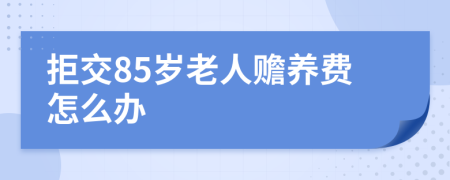 拒交85岁老人赡养费怎么办